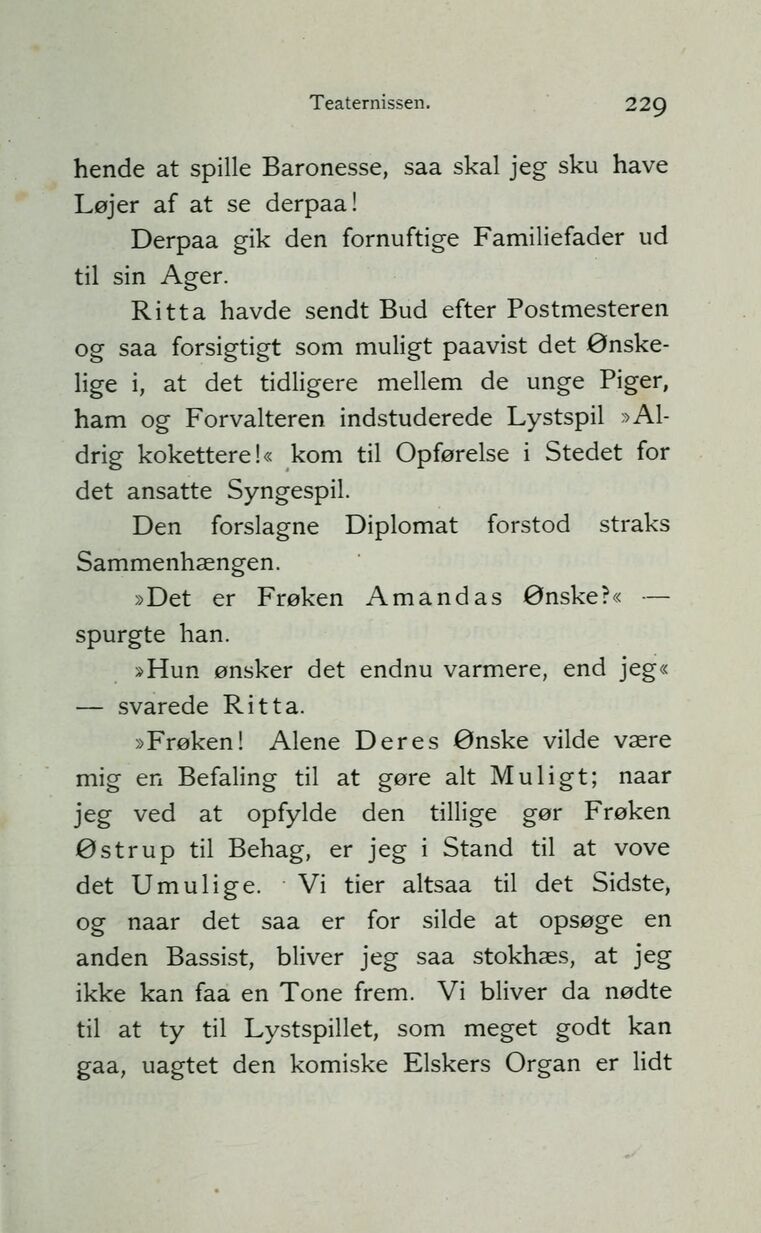 Teaternissen. 229

hende at spille Baronesse, saa skal jeg sku have Løjer af at se derpaa!

Derpaa gik den fornuftige Familiefader ud til sin Ager.

Ritta havde sendt Bud efter Postmesteren og saa forsigtigt som muligt paavist det Ønskelige i, at det tidligere mellem de unge Piger, ham og Forvalteren indstuderede Lystspil »Aldrig kokettere!« kom til Opførelse i Stedet for det ansatte Syngespil.

Den forslagne Diplomat forstod straks Sammenhængen.

»Det er Frøken Amandas Ønske?« — spurgte han.

»Hun ønsker det endnu varmere, end jeg« — svarede Ritta.

»Frøken! Alene Deres Ønske vilde være mig en Befaling til at gøre alt Muligt; naar jeg ved at opfylde den tillige gør Frøken Østrup til Behag, er jeg i Stand til at vove det Umulige. Vi tier altsaa til det Sidste, og naar det saa er for silde at opsøge en anden Bassist, bliver jeg saa stokhæs, at jeg ikke kan faa en Tone frem. Vi bliver da nødte til at ty til Lystspillet, som meget godt kan gaa, uagtet den komiske Elskers Organ er lidt